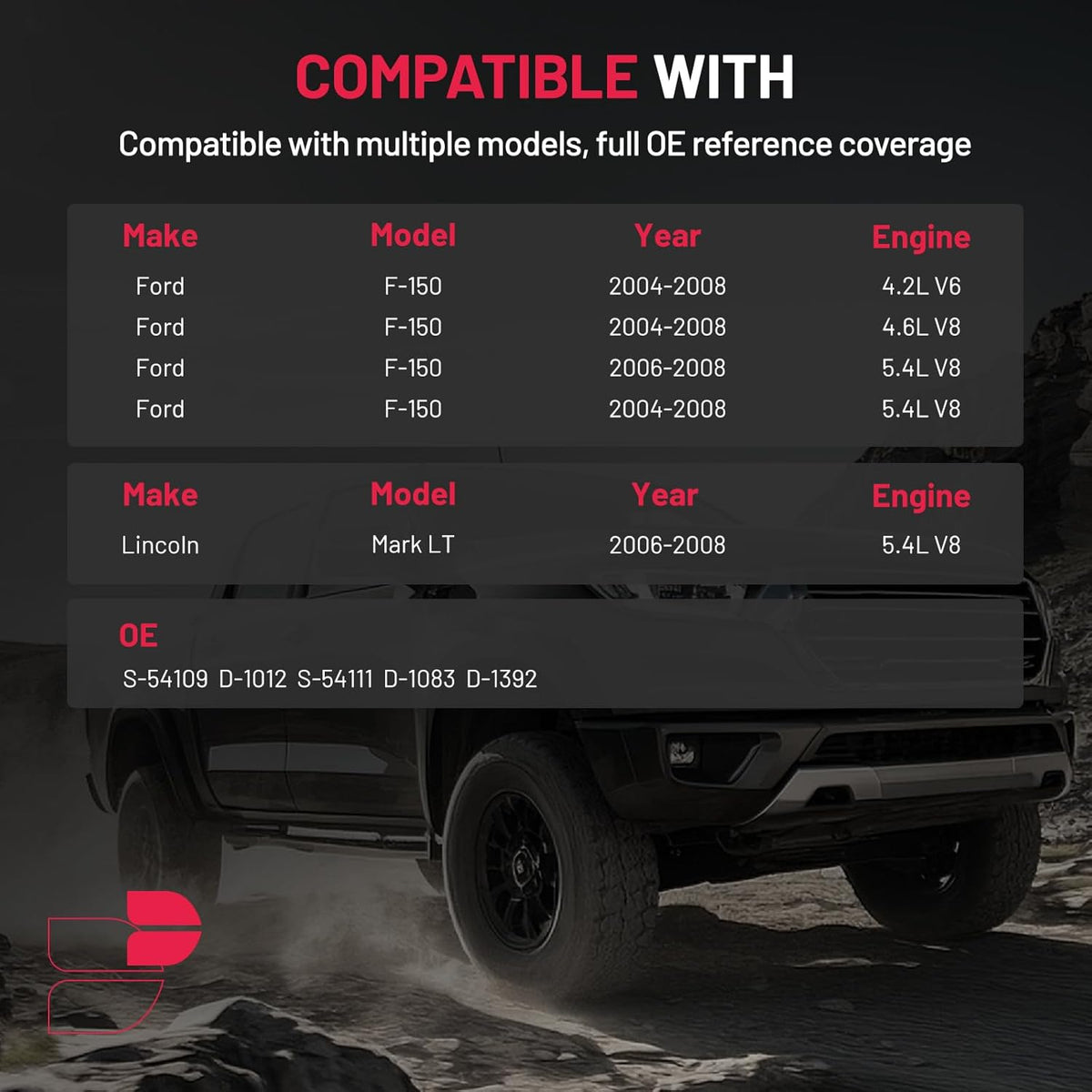 COMPATIBLE WITH

Compatible with multiple models, full OE reference coverage

| Make | Model | Year | Engine |
|---|---|---|---|
| Ford | F-150 | 2004-2008 | 4.2L V6 |
| Ford | F-150 | 2004-2008 | 4.6L V8 |
| Ford | F-150 | 2006-2008 | 5.4L V8 |
| Ford | F-150 | 2004-2008 | 5.4L V8 |

| Make | Model | Year | Engine |
|---|---|---|---|
| Lincoln | Mark LT | 2006-2008 | 5.4L V8 |

OE
S-54109 D-1012 S-54111 D-1083 D-1392